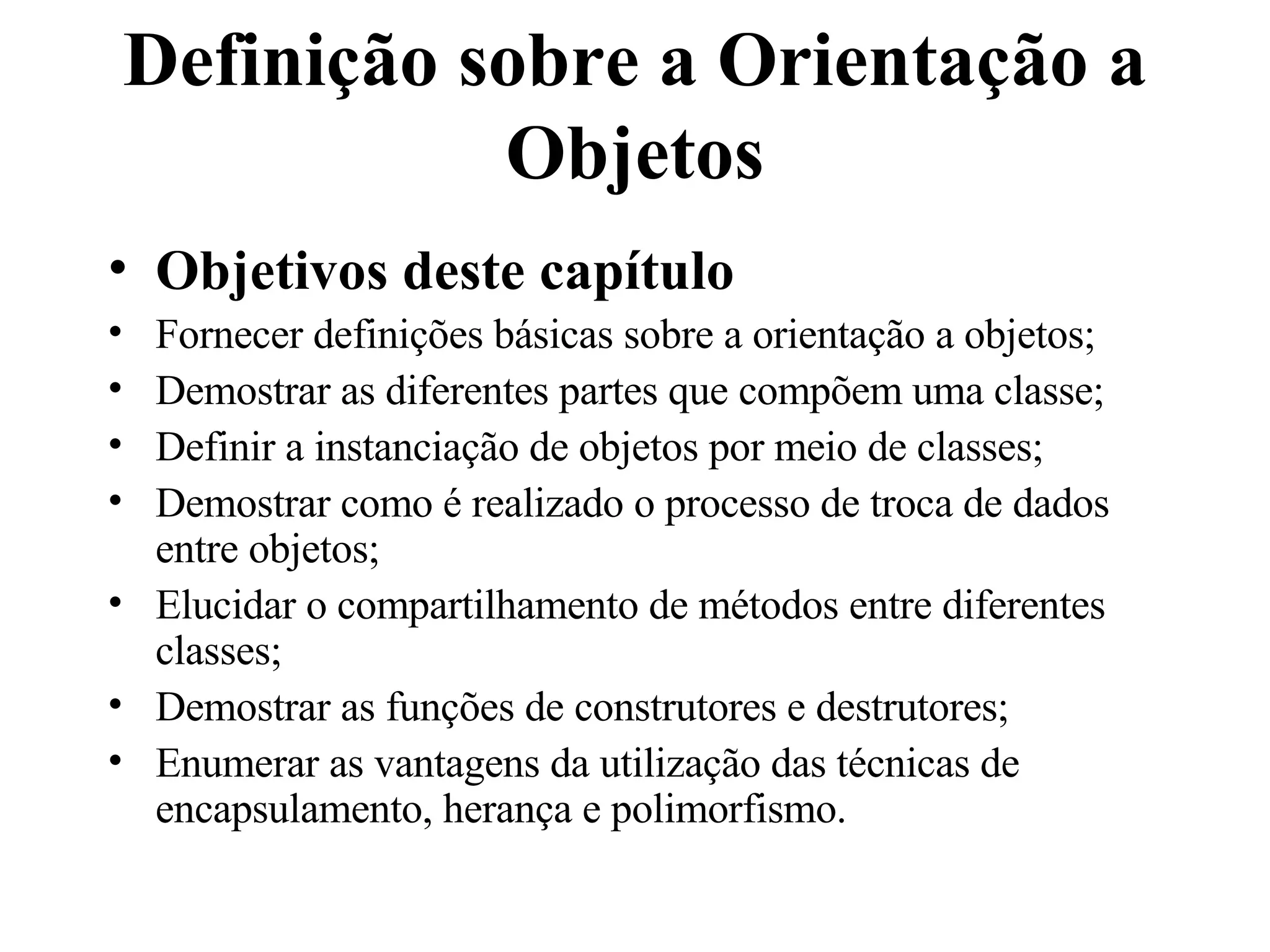 Definição sobre a Orientação a Objetos

• Objetivos deste capítulo
• Fornecer definições básicas sobre a orientação a objetos;
• Demostrar as diferentes partes que compõem uma classe;
• Definir a instanciação de objetos por meio de classes;
• Demostrar como é realizado o processo de troca de dados entre objetos;
• Elucidar o compartilhamento de métodos entre diferentes classes;
• Demostrar as funções de construtores e destrutores;
• Enumerar as vantagens da utilização das técnicas de encapsulamento, herança e polimorfismo.